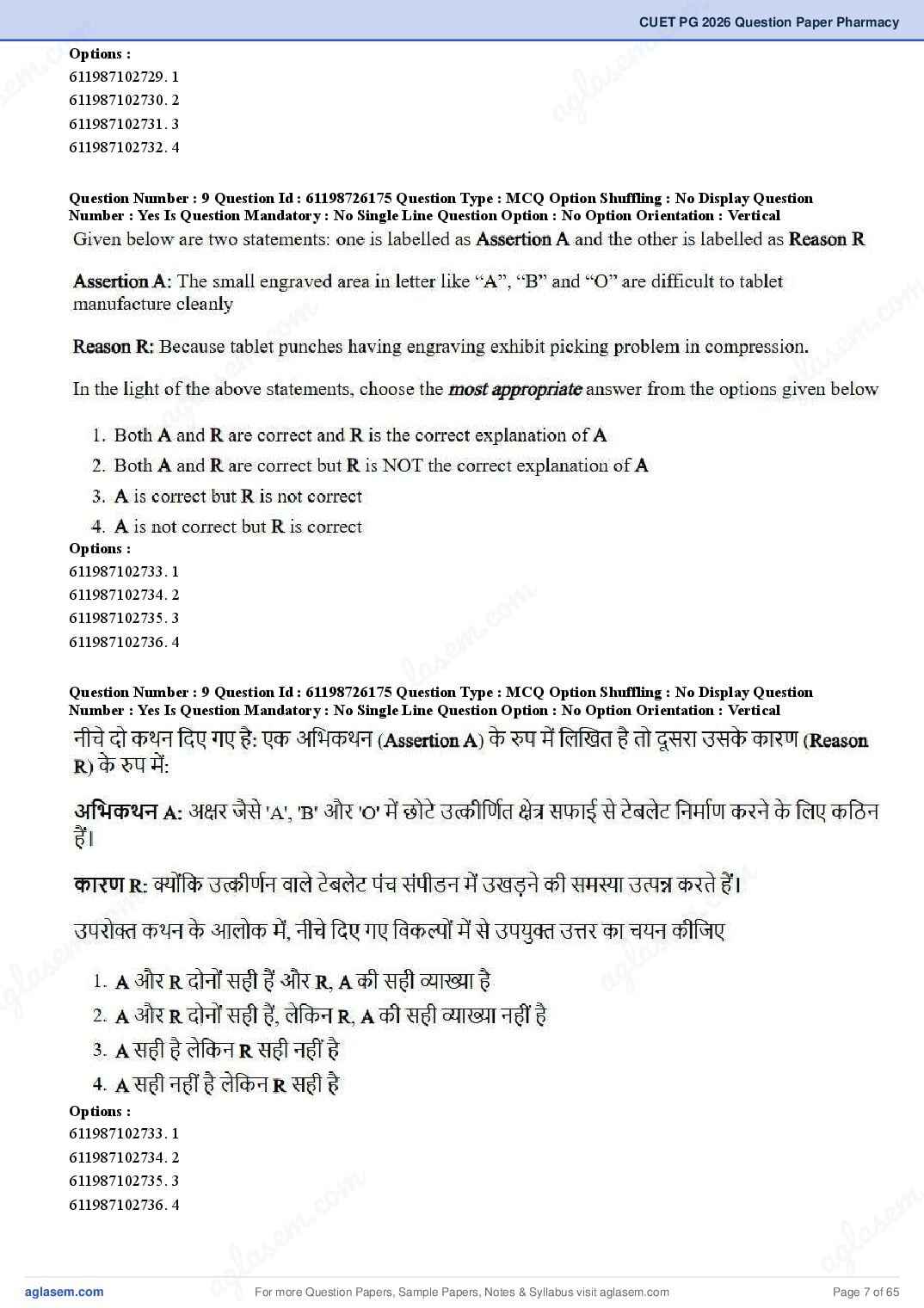 CUET PG 2026 Question Paper Pharmacy

Options :
611987102729. 1
611987102730. 2
611987102731. 3
611987102732. 4

Question Number : 9 Question Id : 61198726175 Question Type : MCQ Option Shuffling : No Display Question Number : Yes Is Question Mandatory : No Single Line Question Option : No Option Orientation : Vertical

Given below are two statements: one is labelled as Assertion A and the other is labelled as Reason R

Assertion A: The small engraved area in letter like “A”, “B” and “O” are difficult to tablet manufacture cleanly

Reason R: Because tablet punches having engraving exhibit picking problem in compression.

In the light of the above statements, choose the most appropriate answer from the options given below

1. Both A and R are correct and R is the correct explanation of A
2. Both A and R are correct but R is NOT the correct explanation of A
3. A is correct but R is not correct
4. A is not correct but R is correct

Options :
611987102733. 1
611987102734. 2
611987102735. 3
611987102736. 4

Question Number : 9 Question Id : 61198726175 Question Type : MCQ Option Shuffling : No Display Question Number : Yes Is Question Mandatory : No Single Line Question Option : No Option Orientation : Vertical

नीचे दो कथन दिए गए है: एक अभिकथन (Assertion A) के रुप में लिखित है तो दूसरा उसके कारण (Reason R) के रुप में:

अभिकथन A: अक्षर जैसे 'A', 'B' और 'O' में छोटे उत्कीर्णित क्षेत्र सफाई से टेबलेट निर्माण करने के लिए कठिन हैं।

कारण R: क्योंकि उत्कीर्णन वाले टेबलेट पंच संपीडन में उखड़ने की समस्या उत्पन्न करते हैं।

उपरोक्त कथन के आलोक में, नीचे दिए गए विकल्पों में से उपयुक्त उत्तर का चयन कीजिए

1. A और R दोनों सही हैं और R, A की सही व्याख्या है
2. A और R दोनों सही हैं, लेकिन R, A की सही व्याख्या नहीं है
3. A सही है लेकिन R सही नहीं है
4. A सही नहीं है लेकिन R सही है

Options :
611987102733. 1
611987102734. 2
611987102735. 3
611987102736. 4

aglasem.com
For more Question Papers, Sample Papers, Notes & Syllabus visit aglasem.com
Page 7 of 65